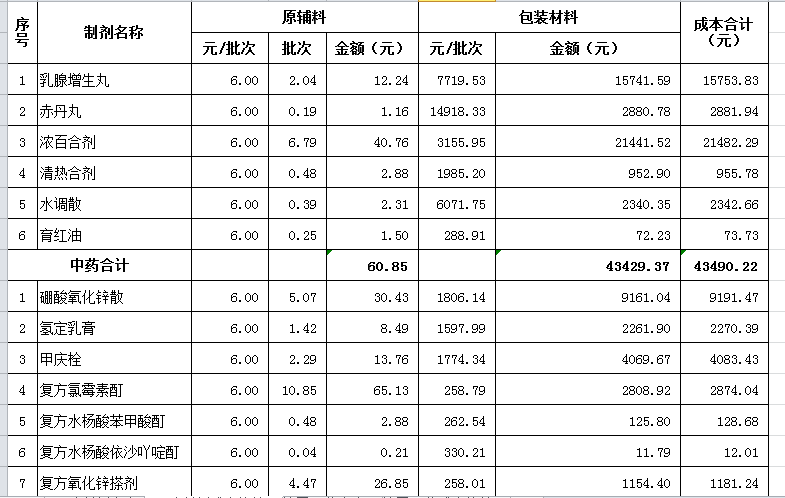 | 序号 | 制剂名称 | 原辅料 | | | 包装材料 | | 成本合计（元） |
|---|---|---|---|---|---|---|---|
| | | 元/批次 | 批次 | 金额（元） | 元/批次 | 金额（元） | |
| 1 | 乳腺增生丸 | 6.00 | 2.04 | 12.24 | 7719.53 | 15741.59 | 15753.83 |
| 2 | 赤丹丸 | 6.00 | 0.19 | 1.16 | 14918.33 | 2880.78 | 2881.94 |
| 3 | 浓百合剂 | 6.00 | 6.79 | 40.76 | 3155.95 | 21441.52 | 21482.29 |
| 4 | 清热合剂 | 6.00 | 0.48 | 2.88 | 1985.20 | 952.90 | 955.78 |
| 5 | 水调散 | 6.00 | 0.39 | 2.31 | 6071.75 | 2340.35 | 2342.66 |
| 6 | 育红油 | 6.00 | 0.25 | 1.50 | 288.91 | 72.23 | 73.73 |
| 中药合计 | | | | 60.85 | | 43429.37 | 43490.22 |
| 1 | 硼酸氧化锌散 | 6.00 | 5.07 | 30.43 | 1806.14 | 9161.04 | 9191.47 |
| 2 | 氢定乳膏 | 6.00 | 1.42 | 8.49 | 1597.99 | 2261.90 | 2270.39 |
| 3 | 甲庆栓 | 6.00 | 2.29 | 13.76 | 1774.34 | 4069.67 | 4083.43 |
| 4 | 复方氯霉素酊 | 6.00 | 10.85 | 65.13 | 258.79 | 2808.92 | 2874.04 |
| 5 | 复方水杨酸苯甲酸酊 | 6.00 | 0.48 | 2.88 | 262.54 | 125.80 | 128.68 |
| 6 | 复方水杨酸依沙吖啶酊 | 6.00 | 0.04 | 0.21 | 330.21 | 11.79 | 12.01 |
| 7 | 复方氧化锌搽剂 | 6.00 | 4.47 | 26.85 | 258.01 | 1154.40 | 1181.24 |